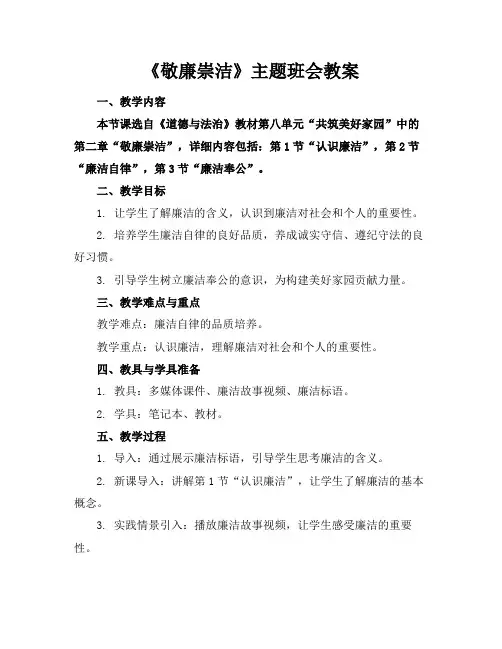 《敬廉崇洁》主题班会教案

一、教学内容

本节课选自《道德与法治》教材第八单元“共筑美好家园”中的第二章“敬廉崇洁”，详细内容包括：第1节“认识廉洁”，第2节“廉洁自律”，第3节“廉洁奉公”。

二、教学目标

1. 让学生了解廉洁的含义，认识到廉洁对社会和个人的重要性。

2. 培养学生廉洁自律的良好品质，养成诚实守信、遵纪守法的良好习惯。

3. 引导学生树立廉洁奉公的意识，为构建美好家园贡献力量。

三、教学难点与重点

教学难点：廉洁自律的品质培养。

教学重点：认识廉洁，理解廉洁对社会和个人的重要性。

四、教具与学具准备

1. 教具：多媒体课件、廉洁故事视频、廉洁标语。

2. 学具：笔记本、教材。

五、教学过程

1. 导入：通过展示廉洁标语，引导学生思考廉洁的含义。

2. 新课导入：讲解第1节“认识廉洁”，让学生了解廉洁的基本概念。

3. 实践情景引入：播放廉洁故事视频，让学生感受廉洁的重要性。